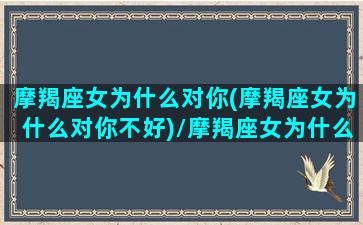 摩羯座女为什么对你(摩羯座女为什么对你不好)/摩羯座女为什么